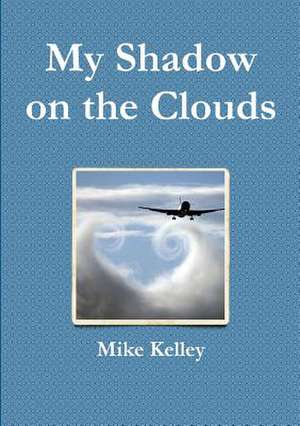 My Shadow on the Clouds

Mike Kelley